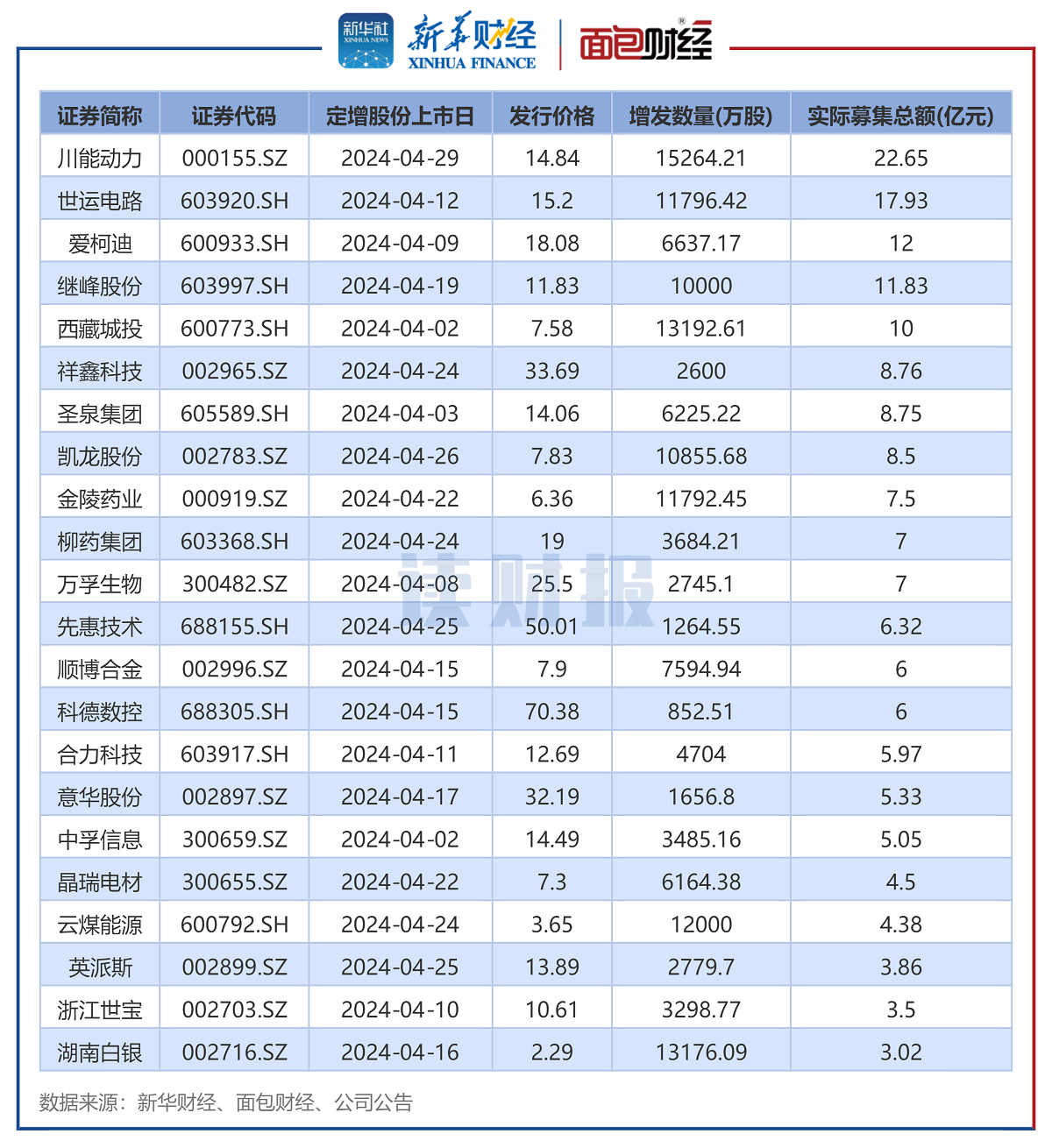 新华社 XINHUA NEWS 新华财经 XINHUA FINANCE 面包财经

| 证券简称 | 证券代码 | 定增股份上市日 | 发行价格 | 增发数量(万股) | 实际募集总额(亿元) |
|---|---|---|---|---|---|
| 川能动力 | 000155.SZ | 2024-04-29 | 14.84 | 15264.21 | 22.65 |
| 世运电路 | 603920.SH | 2024-04-12 | 15.2 | 11796.42 | 17.93 |
| 爱柯迪 | 600933.SH | 2024-04-09 | 18.08 | 6637.17 | 12 |
| 继峰股份 | 603997.SH | 2024-04-19 | 11.83 | 10000 | 11.83 |
| 西藏城投 | 600773.SH | 2024-04-02 | 7.58 | 13192.61 | 10 |
| 祥鑫科技 | 002965.SZ | 2024-04-24 | 33.69 | 2600 | 8.76 |
| 圣泉集团 | 605589.SH | 2024-04-03 | 14.06 | 6225.22 | 8.75 |
| 凯龙股份 | 002783.SZ | 2024-04-26 | 7.83 | 10855.68 | 8.5 |
| 金陵药业 | 000919.SZ | 2024-04-22 | 6.36 | 11792.45 | 7.5 |
| 柳药集团 | 603368.SH | 2024-04-24 | 19 | 3684.21 | 7 |
| 万孚生物 | 300482.SZ | 2024-04-08 | 25.5 | 2745.1 | 7 |
| 先惠技术 | 688155.SH | 2024-04-25 | 50.01 | 1264.55 | 6.32 |
| 顺博合金 | 002996.SZ | 2024-04-15 | 7.9 | 7594.94 | 6 |
| 科德数控 | 688305.SH | 2024-04-15 | 70.38 | 852.51 | 6 |
| 合力科技 | 603917.SH | 2024-04-11 | 12.69 | 4704 | 5.97 |
| 意华股份 | 002897.SZ | 2024-04-17 | 32.19 | 1656.8 | 5.33 |
| 中孚信息 | 300659.SZ | 2024-04-02 | 14.49 | 3485.16 | 5.05 |
| 晶瑞电材 | 300655.SZ | 2024-04-22 | 7.3 | 6164.38 | 4.5 |
| 云煤能源 | 600792.SH | 2024-04-24 | 3.65 | 12000 | 4.38 |
| 英派斯 | 002899.SZ | 2024-04-25 | 13.89 | 2779.7 | 3.86 |
| 浙江世宝 | 002703.SZ | 2024-04-10 | 10.61 | 3298.77 | 3.5 |
| 湖南白银 | 002716.SZ | 2024-04-16 | 2.29 | 13176.09 | 3.02 |

读财报

数据来源：新华财经、面包财经、公司公告